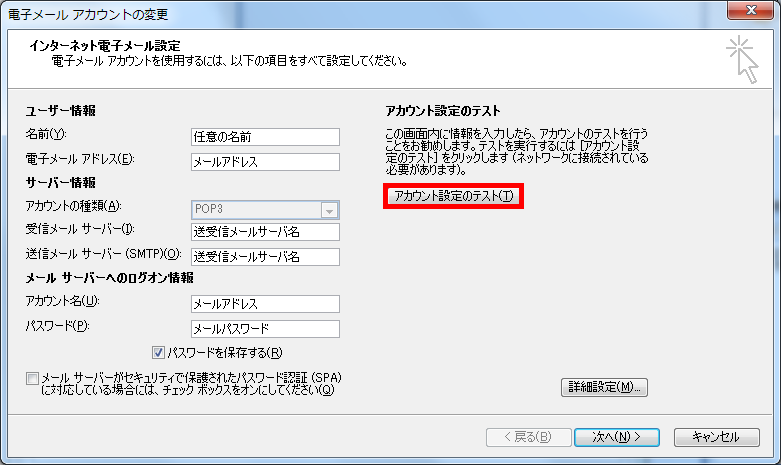 電子メール アカウントの変更

インターネット電子メール設定
電子メール アカウントを使用するには、以下の項目をすべて設定してください。

ユーザー情報
名前(Y): 任意の名前
電子メール アドレス(E): メールアドレス
サーバー情報
アカウントの種類(A): POP3
受信メール サーバー(I): 送受信メールサーバ名
送信メール サーバー (SMTP)(O): 送受信メールサーバ名
メール サーバーへのログオン情報
アカウント名(U): メールアドレス
パスワード(P): メールパスワード
パスワードを保存する(R)
メール サーバーがセキュリティで保護されたパスワード認証 (SPA) に対応している場合には、チェック ボックスをオンにしてください(Q)

アカウント設定のテスト
この画面内に情報を入力したら、アカウントのテストを行うことをお勧めします。テストを実行するには [アカウント設定のテスト] をクリックします (ネットワークに接続されている必要があります)。

アカウント設定のテスト(T)

詳細設定(M)...

< 戻る(B) 次へ(N) > キャンセル